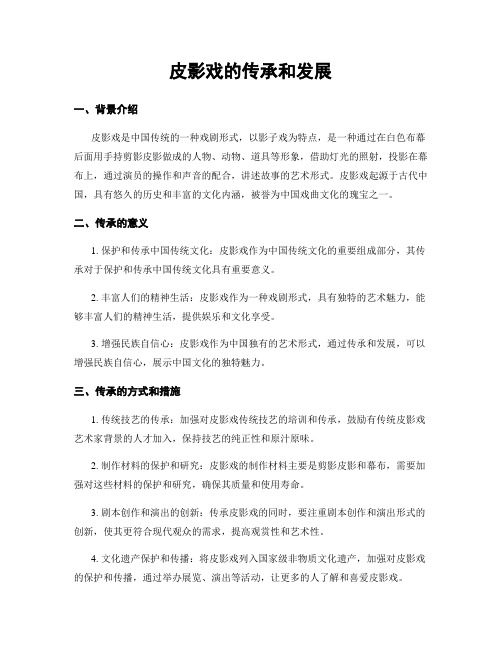 皮影戏的传承和发展

一、背景介绍

皮影戏是中国传统的一种戏剧形式，以影子戏为特点，是一种通过在白色布幕后面用手持剪影皮影做成的人物、动物、道具等形象，借助灯光的照射，投影在幕布上，通过演员的操作和声音的配合，讲述故事的艺术形式。皮影戏起源于古代中国，具有悠久的历史和丰富的文化内涵，被誉为中国戏曲文化的瑰宝之一。

二、传承的意义

1. 保护和传承中国传统文化：皮影戏作为中国传统文化的重要组成部分，其传承对于保护和传承中国传统文化具有重要意义。

2. 丰富人们的精神生活：皮影戏作为一种戏剧形式，具有独特的艺术魅力，能够丰富人们的精神生活，提供娱乐和文化享受。

3. 增强民族自信心：皮影戏作为中国独有的艺术形式，通过传承和发展，可以增强民族自信心，展示中国文化的独特魅力。

三、传承的方式和措施

1. 传统技艺的传承：加强对皮影戏传统技艺的培训和传承，鼓励有传统皮影戏艺术家背景的人才加入，保持技艺的纯正性和原汁原味。

2. 制作材料的保护和研究：皮影戏的制作材料主要是剪影皮影和幕布，需要加强对这些材料的保护和研究，确保其质量和使用寿命。

3. 剧本创作和演出的创新：传承皮影戏的同时，要注重剧本创作和演出形式的创新，使其更符合现代观众的需求，提高观赏性和艺术性。

4. 文化遗产保护和传播：将皮影戏列入国家级非物质文化遗产，加强对皮影戏的保护和传播，通过举办展览、演出等活动，让更多的人了解和喜爱皮影戏。